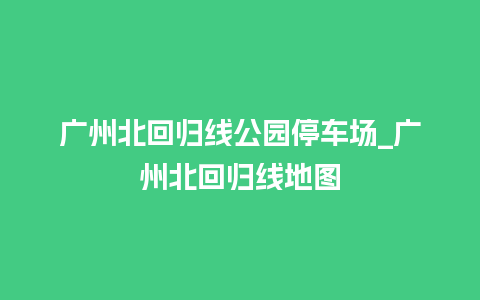 广州北回归线公园停车场_广州北回归线地图